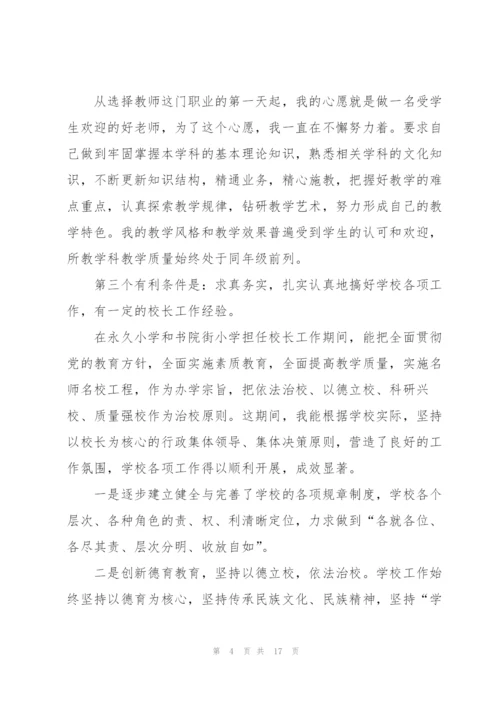 从选择教师这门职业的第一天起，我的心愿就是做一名受学生欢迎的好老师，为了这个心愿，我一直在不懈努力着。要求自己做到牢固掌握本学科的基本理论知识，熟悉相关学科的文化知识，不断更新知识结构，精通业务，精心施教，把握好教学的难点重点，认真探索教学规律，钻研教学艺术，努力形成自己的教学特色。我的教学风格和教学效果普遍受到学生的认可和欢迎，所教学科教学质量始终处于同年级前列。

第三个有利条件是：求真务实，扎实认真地搞好学校各项工作，有一定的校长工作经验。

在永久小学和书院街小学担任校长工作期间，能把全面贯彻党的教育方针，全面实施素质教育，全面提高教学质量，实施名师名校工程，作为办学宗旨，把依法治校、以德立校、科研兴校、质量强校作为治校原则。这期间，我能根据学校实际，坚持以校长为核心的行政集体领导、集体决策原则，营造了良好的工作氛围，学校各项工作得以顺利开展，成效显著。

一是逐步建立健全与完善了学校的各项规章制度，学校各个层次、各种角色的责、权、利清晰定位，力求做到“各就各位、各尽其责、层次分明、收放自如”。

二是创新德育教育，坚持以德立校，依法治校。学校工作始终坚持以德育为核心，坚持传承民族文化、民族精神，坚持“学

第 4 页 共 17 页